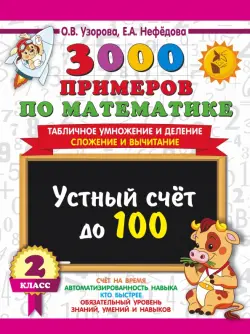 О.В. Узорова, Е.А. Нефёдова

3000 ПРИМЕРОВ ПО МАТЕМАТИКЕ

ТАБЛИЧНОЕ УМНОЖЕНИЕ И ДЕЛЕНИЕ
СЛОЖЕНИЕ И ВЫЧИТАНИЕ

Устный счёт до 100

2 КЛАСС

СЧЁТ НА ВРЕМЯ
АВТОМАТИЗИРОВАННОСТЬ НАВЫКА
КТО БЫСТРЕЕ
ОБЯЗАТЕЛЬНЫЙ УРОВЕНЬ ЗНАНИЙ, УМЕНИЙ И НАВЫКОВ